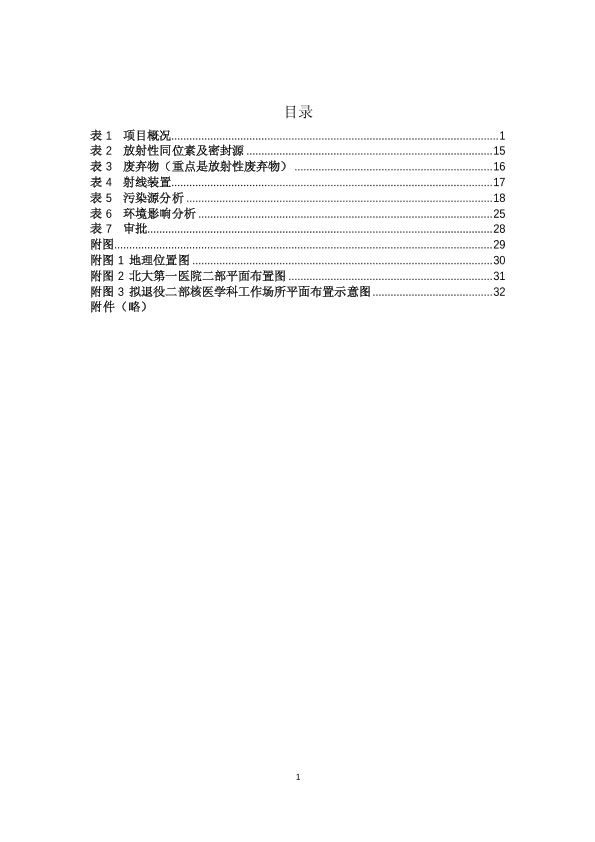 目录

表 1　项目概况..........1
表 2　放射性同位素及密封源..........15
表 3　废弃物（重点是放射性废弃物）..........16
表 4　射线装置..........17
表 5　污染源分析..........18
表 6　环境影响分析..........25
表 7　审批..........28
附图..........29
附图 1 地理位置图..........30
附图 2 北大第一医院二部平面布置图..........31
附图 3 拟退役二部核医学科工作场所平面布置示意图..........32
附件（略）

1